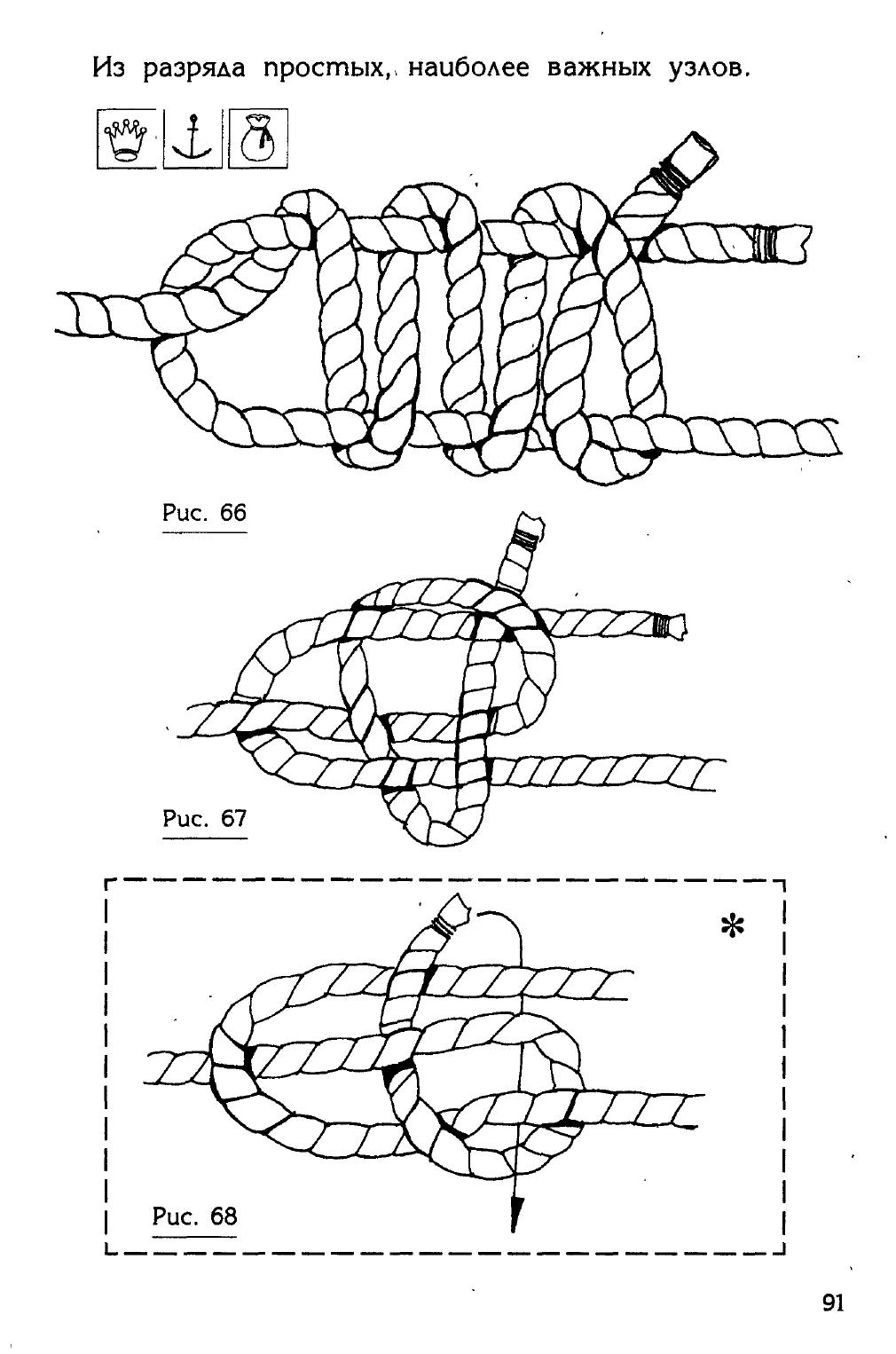 Из разряда простых, наиболее важных узлов.

Рис. 66

Рис. 67

*

Рис. 68

91